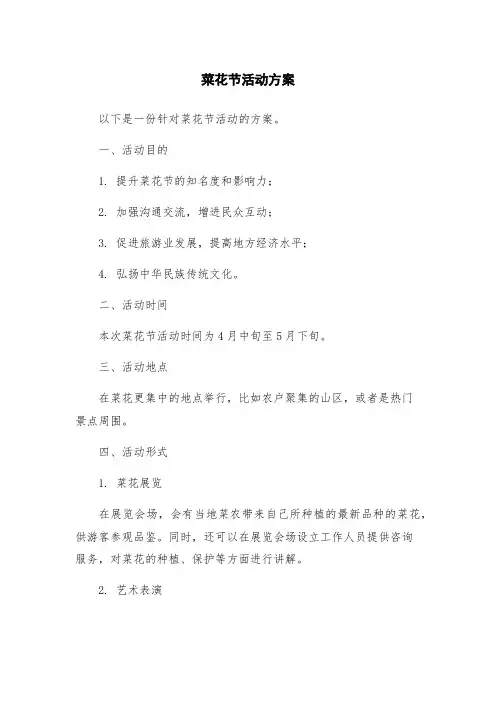 菜花节活动方案

以下是一份针对菜花节活动的方案。

一、活动目的

1. 提升菜花节的知名度和影响力；

2. 加强沟通交流，增进民众互动；

3. 促进旅游业发展，提高地方经济水平；

4. 弘扬中华民族传统文化。

二、活动时间

本次菜花节活动时间为4月中旬至5月下旬。

三、活动地点

在菜花更集中的地点举行，比如农户聚集的山区，或者是热门景点周围。

四、活动形式

1. 菜花展览

在展览会场，会有当地菜农带来自己所种植的最新品种的菜花，供游客参观品鉴。同时，还可以在展览会场设立工作人员提供咨询服务，对菜花的种植、保护等方面进行讲解。

2. 艺术表演